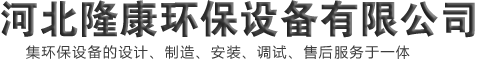 河北隆康环保设备有限公司

集环保设备的设计、制造、安装、调试、售后服务于一体